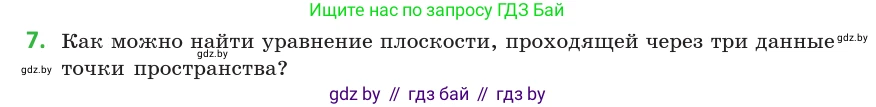 Ищите нас по запросу ГДЗ Бай

7. Как можно найти уравнение плоскости, проходящей через три данные точки пространства?

gdz.by gdz.by gdz.by

gdz by // гдз бай // гдз by